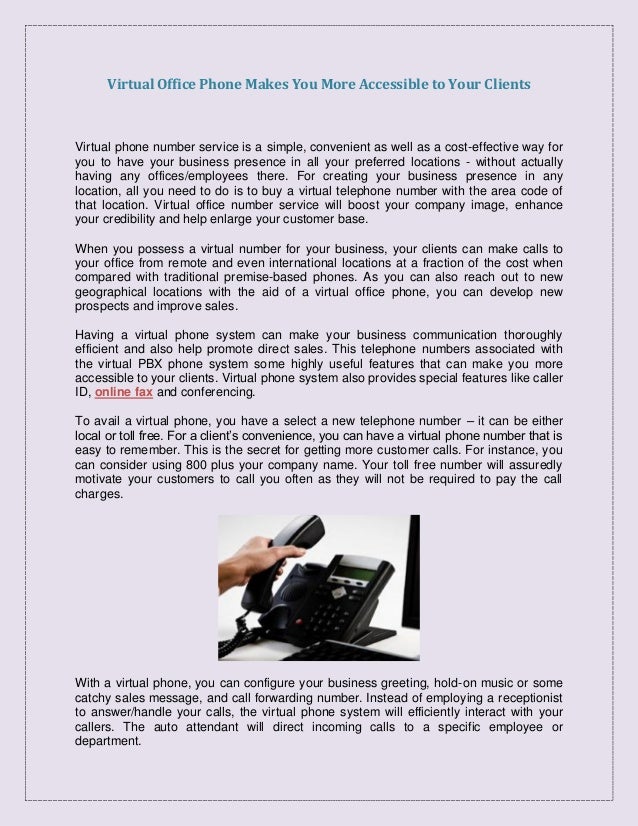 Virtual Office Phone Makes You More Accessible to Your Clients

Virtual phone number service is a simple, convenient as well as a cost-effective way for you to have your business presence in all your preferred locations - without actually having any offices/employees there. For creating your business presence in any location, all you need to do is to buy a virtual telephone number with the area code of that location. Virtual office number service will boost your company image, enhance your credibility and help enlarge your customer base.

When you possess a virtual number for your business, your clients can make calls to your office from remote and even international locations at a fraction of the cost when compared with traditional premise-based phones. As you can also reach out to new geographical locations with the aid of a virtual office phone, you can develop new prospects and improve sales.

Having a virtual phone system can make your business communication thoroughly efficient and also help promote direct sales. This telephone numbers associated with the virtual PBX phone system some highly useful features that can make you more accessible to your clients. Virtual phone system also provides special features like caller ID, online fax and conferencing.

To avail a virtual phone, you have a select a new telephone number – it can be either local or toll free. For a client's convenience, you can have a virtual phone number that is easy to remember. This is the secret for getting more customer calls. For instance, you can consider using 800 plus your company name. Your toll free number will assuredly motivate your customers to call you often as they will not be required to pay the call charges.

With a virtual phone, you can configure your business greeting, hold-on music or some catchy sales message, and call forwarding number. Instead of employing a receptionist to answer/handle your calls, the virtual phone system will efficiently interact with your callers. The auto attendant will direct incoming calls to a specific employee or department.